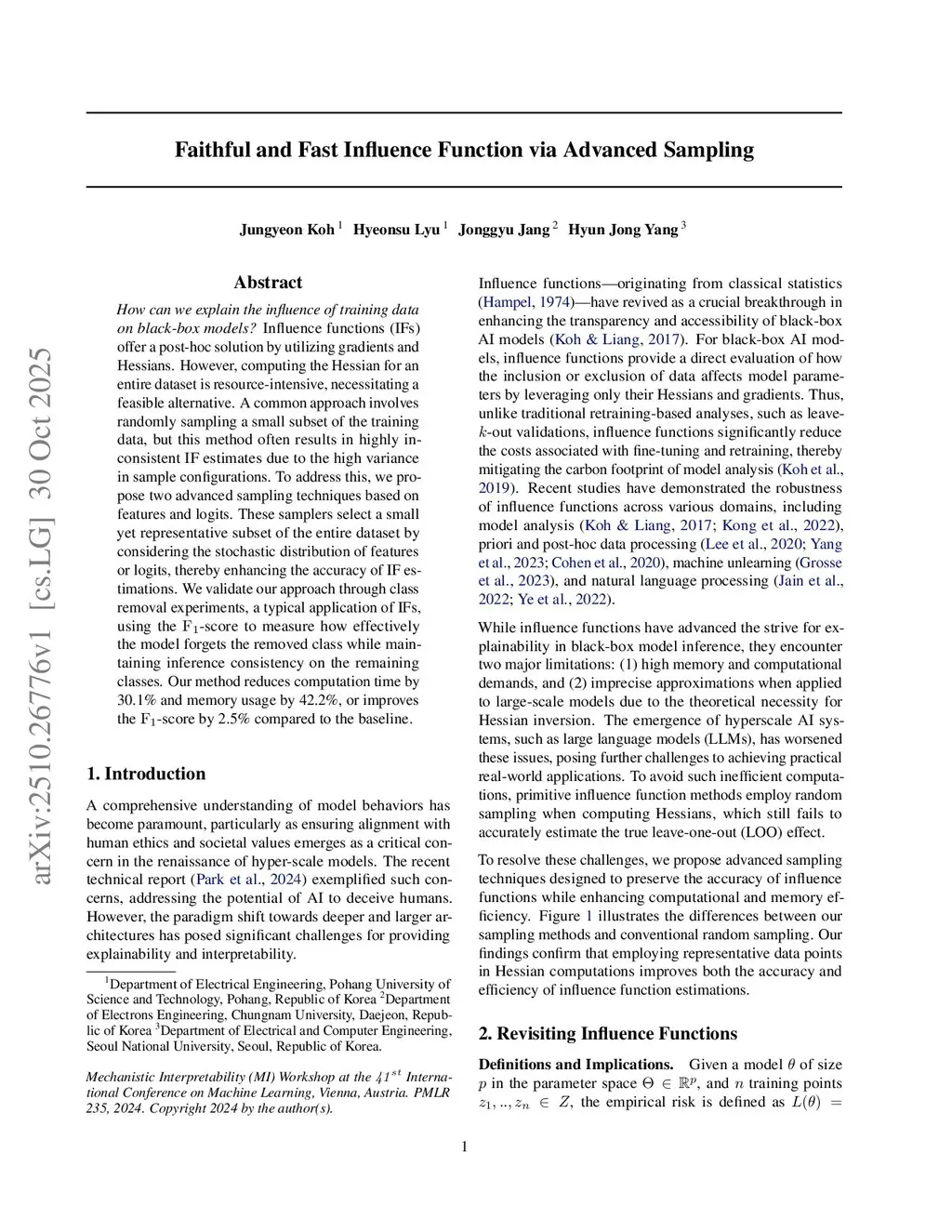 arXiv:2510.26776v1 [cs.LG] 30 Oct 2025

Faithful and Fast Influence Function via Advanced Sampling

Jungyeon Koh $^1$ Hyeonsu Lyu $^1$ Jonggyu Jang $^2$ Hyun Jong Yang $^3$

Abstract

How can we explain the influence of training data on black-box models? Influence functions (IFs) offer a post-hoc solution by utilizing gradients and Hessians. However, computing the Hessian for an entire dataset is resource-intensive, necessitating a feasible alternative. A common approach involves randomly sampling a small subset of the training data, but this method often results in highly inconsistent IF estimates due to the high variance in sample configurations. To address this, we propose two advanced sampling techniques based on features and logits. These samplers select a small yet representative subset of the entire dataset by considering the stochastic distribution of features or logits, thereby enhancing the accuracy of IF estimations. We validate our approach through class removal experiments, a typical application of IFs, using the $F_1$-score to measure how effectively the model forgets the removed class while maintaining inference consistency on the remaining classes. Our method reduces computation time by 30.1% and memory usage by 42.2%, or improves the $F_1$-score by 2.5% compared to the baseline.

1. Introduction

A comprehensive understanding of model behaviors has become paramount, particularly as ensuring alignment with human ethics and societal values emerges as a critical concern in the renaissance of hyper-scale models. The recent technical report (Park et al., 2024) exemplified such concerns, addressing the potential of AI to deceive humans. However, the paradigm shift towards deeper and larger architectures has posed significant challenges for providing explainability and interpretability.

$^1$Department of Electrical Engineering, Pohang University of Science and Technology, Pohang, Republic of Korea $^2$Department of Electrons Engineering, Chungnam University, Daejeon, Republic of Korea $^3$Department of Electrical and Computer Engineering, Seoul National University, Seoul, Republic of Korea.

Mechanistic Interpretability (MI) Workshop at the $41^{st}$ International Conference on Machine Learning, Vienna, Austria. PMLR 235, 2024. Copyright 2024 by the author(s).

Influence functions—originating from classical statistics (Hampel, 1974)—have revived as a crucial breakthrough in enhancing the transparency and accessibility of black-box AI models (Koh & Liang, 2017). For black-box AI models, influence functions provide a direct evaluation of how the inclusion or exclusion of data affects model parameters by leveraging only their Hessians and gradients. Thus, unlike traditional retraining-based analyses, such as leave-$k$-out validations, influence functions significantly reduce the costs associated with fine-tuning and retraining, thereby mitigating the carbon footprint of model analysis (Koh et al., 2019). Recent studies have demonstrated the robustness of influence functions across various domains, including model analysis (Koh & Liang, 2017; Kong et al., 2022), priori and post-hoc data processing (Lee et al., 2020; Yang et al., 2023; Cohen et al., 2020), machine unlearning (Grosse et al., 2023), and natural language processing (Jain et al., 2022; Ye et al., 2022).

While influence functions have advanced the strive for explainability in black-box model inference, they encounter two major limitations: (1) high memory and computational demands, and (2) imprecise approximations when applied to large-scale models due to the theoretical necessity for Hessian inversion. The emergence of hyperscale AI systems, such as large language models (LLMs), has worsened these issues, posing further challenges to achieving practical real-world applications. To avoid such inefficient computations, primitive influence function methods employ random sampling when computing Hessians, which still fails to accurately estimate the true leave-one-out (LOO) effect.

To resolve these challenges, we propose advanced sampling techniques designed to preserve the accuracy of influence functions while enhancing computational and memory efficiency. Figure 1 illustrates the differences between our sampling methods and conventional random sampling. Our findings confirm that employing representative data points in Hessian computations improves both the accuracy and efficiency of influence function estimations.

2. Revisiting Influence Functions

Definitions and Implications. Given a model $\theta$ of size $p$ in the parameter space $\Theta \in \mathbb{R}^p$, and $n$ training points $z_1, .., z_n \in Z$, the empirical risk is defined as $L(\theta) =$

1